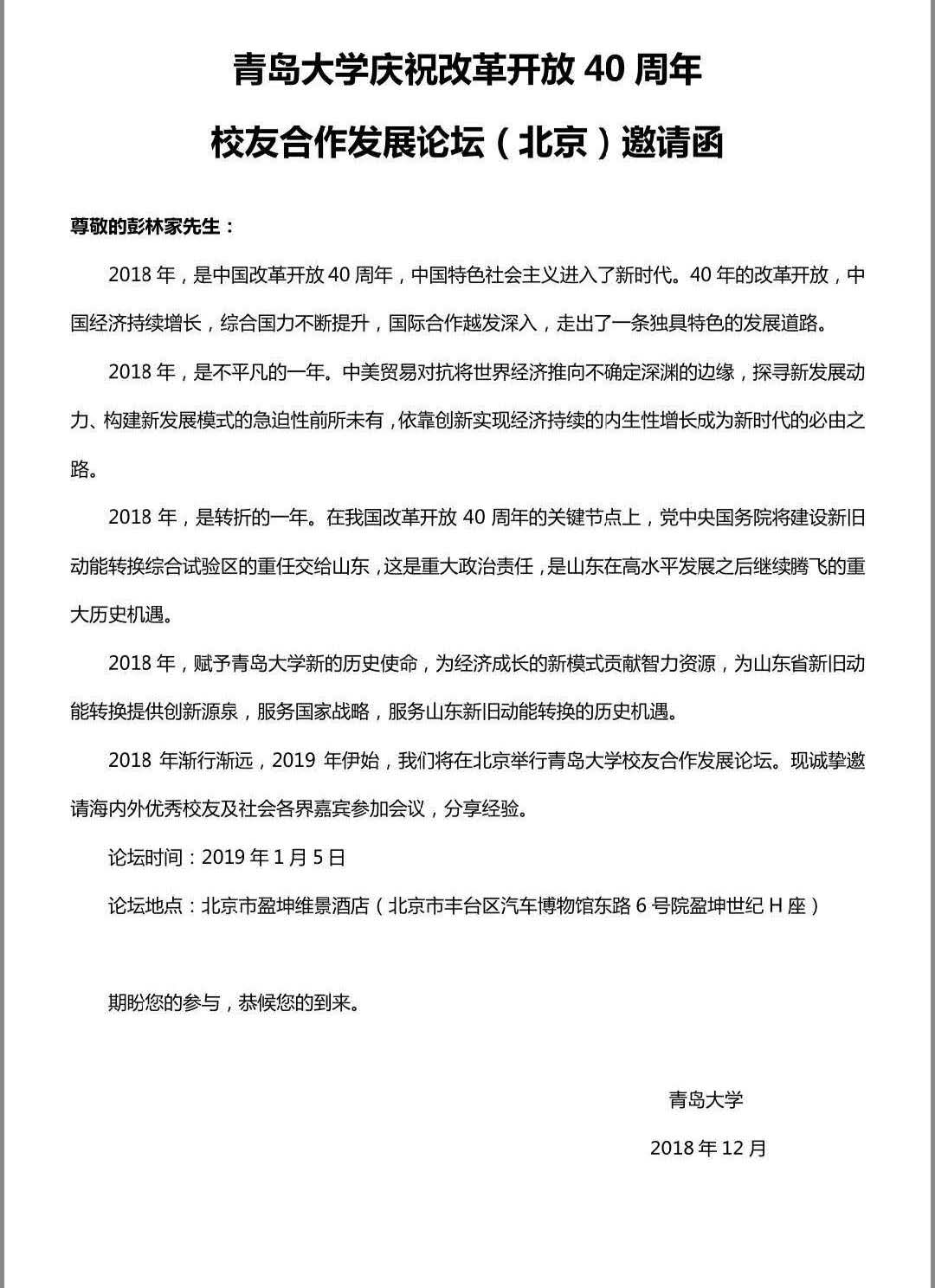 青岛大学庆祝改革开放 40 周年

校友合作发展论坛（北京）邀请函

尊敬的彭林家先生：

2018 年，是中国改革开放 40 周年，中国特色社会主义进入了新时代。40 年的改革开放，中国经济持续增长，综合国力不断提升，国际合作越发深入，走出了一条独具特色的发展道路。

2018 年，是不平凡的一年。中美贸易对抗将世界经济推向不确定深渊的边缘，探寻新发展动力、构建新发展模式的急迫性前所未有，依靠创新实现经济持续的内生性增长成为新时代的必由之路。

2018 年，是转折的一年。在我国改革开放 40 周年的关键节点上，党中央国务院将建设新旧动能转换综合试验区的重任交给山东，这是重大政治责任，是山东在高水平发展之后继续腾飞的重大历史机遇。

2018 年，赋予青岛大学新的历史使命，为经济成长的新模式贡献智力资源，为山东省新旧动能转换提供创新源泉，服务国家战略，服务山东新旧动能转换的历史机遇。

2018 年渐行渐远，2019 年伊始，我们将在北京举行青岛大学校友合作发展论坛。现诚挚邀请海内外优秀校友及社会各界嘉宾参加会议，分享经验。

论坛时间：2019 年 1 月 5 日

论坛地点：北京市盈坤维景酒店（北京市丰台区汽车博物馆东路 6 号院盈坤世纪 H 座）

期盼您的参与，恭候您的到来。

青岛大学

2018 年 12 月